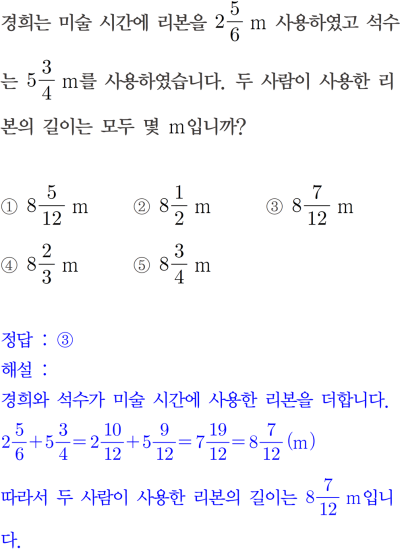 경희는 미술 시간에 리본을 $2\frac{5}{6}$ m 사용하였고 석수는 $5\frac{3}{4}$ m를 사용하였습니다. 두 사람이 사용한 리본의 길이는 모두 몇 m입니까?

① $8\frac{5}{12}$ m ② $8\frac{1}{2}$ m ③ $8\frac{7}{12}$ m
④ $8\frac{2}{3}$ m ⑤ $8\frac{3}{4}$ m

정답 : ③
해설 :
경희와 석수가 미술 시간에 사용한 리본을 더합니다.
$2\frac{5}{6}+5\frac{3}{4}=2\frac{10}{12}+5\frac{9}{12}=7\frac{19}{12}=8\frac{7}{12}$ (m)
따라서 두 사람이 사용한 리본의 길이는 $8\frac{7}{12}$ m입니다.